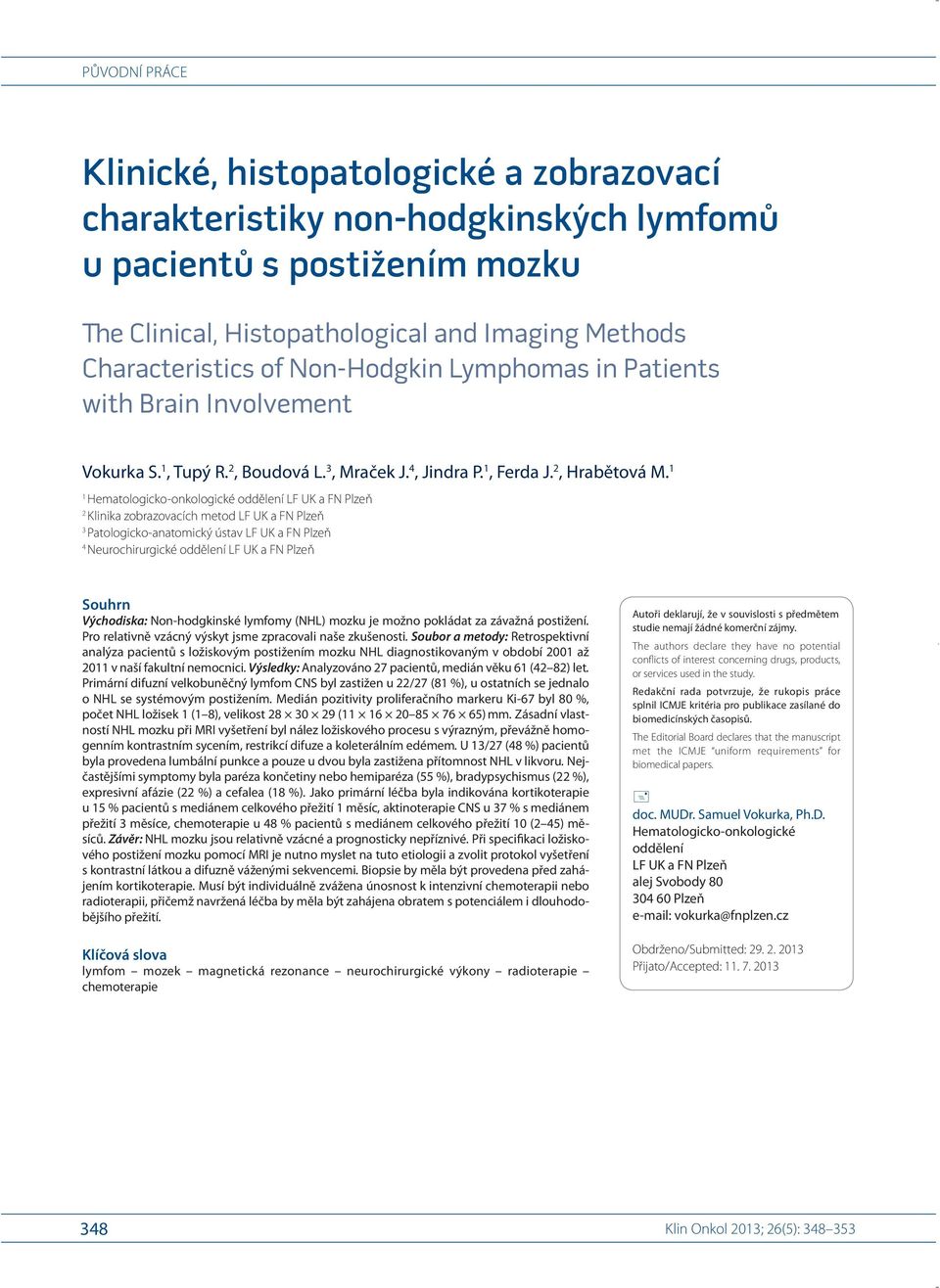 PŮVODNÍ PRÁCE

Klinické, histopatologické a zobrazovací charakteristiky non-hodgkinských lymfomů u pacientů s postižením mozku

The Clinical, Histopathological and Imaging Methods Characteristics of Non-Hodgkin Lymphomas in Patients with Brain Involvement

Vokurka S.$^1$, Tupý R.$^2$, Boudová L.$^3$, Mraček J.$^4$, Jindra P.$^1$, Ferda J.$^2$, Hrabětová M.$^1$

$^1$ Hematologicko-onkologické oddělení LF UK a FN Plzeň
$^2$ Klinika zobrazovacích metod LF UK a FN Plzeň
$^3$ Patologicko-anatomický ústav LF UK a FN Plzeň
$^4$ Neurochirurgické oddělení LF UK a FN Plzeň

Souhrn
Východiska: Non-hodgkinské lymfomy (NHL) mozku je možno pokládat za závažná postižení. Pro relativně vzácný výskyt jsme zpracovali naše zkušenosti. Soubor a metody: Retrospektivní analýza pacientů s ložiskovým postižením mozku NHL diagnostikovaným v období 2001 až 2011 v naší fakultní nemocnici. Výsledky: Analyzováno 27 pacientů, medián věku 61 (42–82) let. Primární difuzní velkobuněčný lymfom CNS byl zastižen u 22/27 (81 %), u ostatních se jednalo o NHL se systémovým postižením. Medián pozitivity proliferačního markeru Ki-67 byl 80 %, počet NHL ložisek 1 (1–8), velikost 28 × 30 × 29 (11 × 16 × 20–85 × 76 × 65) mm. Zásadní vlastností NHL mozku při MRI vyšetření byl nález ložiskového procesu s výrazným, převážně homogenním kontrastním sycením, restrikcí difuze a koleterálním edémem. U 13/27 (48 %) pacientů byla provedena lumbální punkce a pouze u dvou byla zastižena přítomnost NHL v likvoru. Nejčastějšími symptomy byla paréza končetiny nebo hemiparéza (55 %), bradypsychismus (22 %), expresivní afázie (22 %) a cefalea (18 %). Jako primární léčba byla indikována kortikoterapie u 15 % pacientů s mediánem celkového přežití 1 měsíc, aktinoterapie CNS u 37 % s mediánem přežití 3 měsíce, chemoterapie u 48 % pacientů s mediánem celkového přežití 10 (2–45) měsíců. Závěr: NHL mozku jsou relativně vzácné a prognosticky nepříznivé. Při specifikaci ložiskového postižení mozku pomocí MRI je nutno myslet na tuto etiologii a zvolit protokol vyšetření s kontrastní látkou a difuzně váženými sekvencemi. Biopsie by měla být provedena před zahájením kortikoterapie. Musí být individuálně zvážena únosnost k intenzivní chemoterapii nebo radioterapii, přičemž navržená léčba by měla být zahájena obratem s potenciálem i dlouhodobějšího přežití.

Klíčová slova
lymfom – mozek – magnetická rezonance – neurochirurgické výkony – radioterapie – chemoterapie

Autoři deklarují, že v souvislosti s předmětem studie nemají žádné komerční zájmy.

The authors declare they have no potential conflicts of interest concerning drugs, products, or services used in the study.

Redakční rada potvrzuje, že rukopis práce splnil ICMJE kritéria pro publikace zasílané do biomedicínských časopisů.

The Editorial Board declares that the manuscript met the ICMJE "uniform requirements" for biomedical papers.

doc. MUDr. Samuel Vokurka, Ph.D.
Hematologicko-onkologické oddělení
LF UK a FN Plzeň
alej Svobody 80
304 60 Plzeň
e-mail: vokurka@fnplzen.cz

Obdrženo/Submitted: 29. 2. 2013
Přijato/Accepted: 11. 7. 2013

348

Klin Onkol 2013; 26(5): 348–353